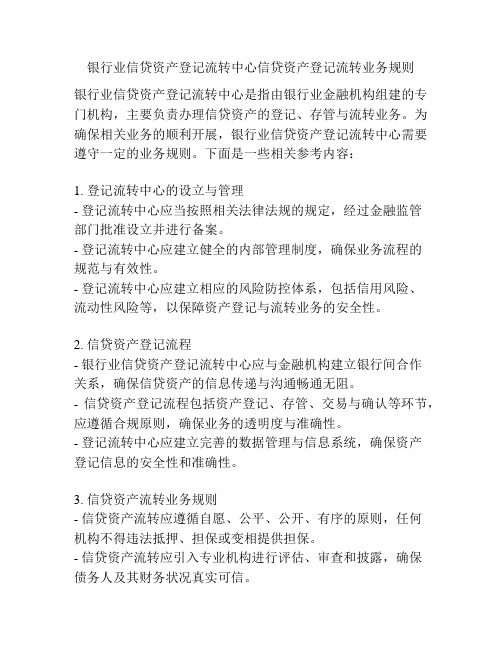 银行业信贷资产登记流转中心信贷资产登记流转业务规则

银行业信贷资产登记流转中心是指由银行业金融机构组建的专门机构，主要负责办理信贷资产的登记、存管与流转业务。为确保相关业务的顺利开展，银行业信贷资产登记流转中心需要遵守一定的业务规则。下面是一些相关参考内容：

1. 登记流转中心的设立与管理
- 登记流转中心应当按照相关法律法规的规定，经过金融监管部门批准设立并进行备案。
- 登记流转中心应建立健全的内部管理制度，确保业务流程的规范与有效性。
- 登记流转中心应建立相应的风险防控体系，包括信用风险、流动性风险等，以保障资产登记与流转业务的安全性。

2. 信贷资产登记流程
- 银行业信贷资产登记流转中心应与金融机构建立银行间合作关系，确保信贷资产的信息传递与沟通畅通无阻。
- 信贷资产登记流程包括资产登记、存管、交易与确认等环节，应遵循合规原则，确保业务的透明度与准确性。
- 登记流转中心应建立完善的数据管理与信息系统，确保资产登记信息的安全性和准确性。

3. 信贷资产流转业务规则
- 信贷资产流转应遵循自愿、公平、公开、有序的原则，任何机构不得违法抵押、担保或变相提供担保。
- 信贷资产流转应引入专业机构进行评估、审查和披露，确保债务人及其财务状况真实可信。